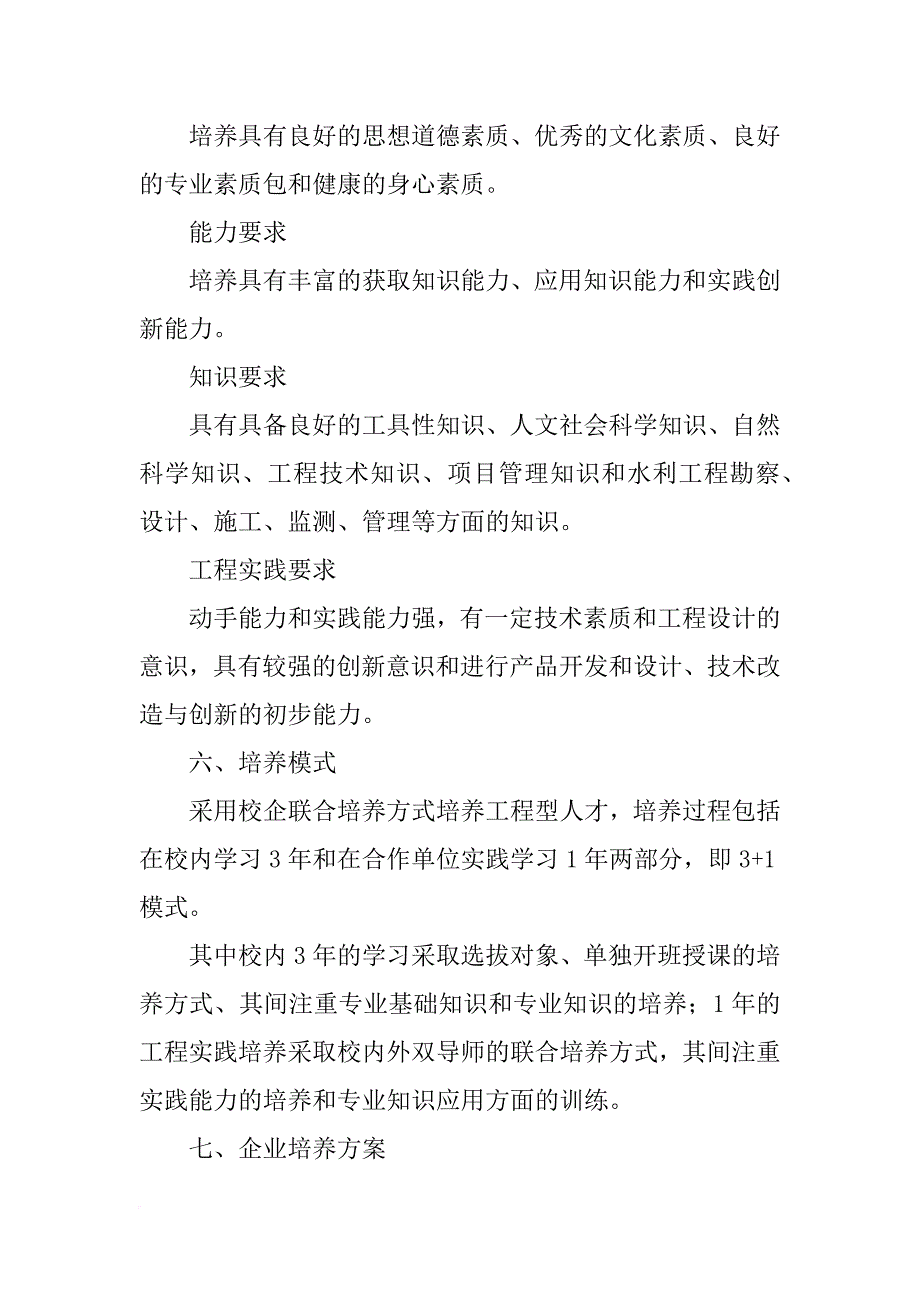 培养具有良好的思想道德素质、优秀的文化素质、良好的专业素质包和健康的身心素质。

能力要求

培养具有丰富的获取知识能力、应用知识能力和实践创新能力。

知识要求

具有具备良好的工具性知识、人文社会科学知识、自然科学知识、工程技术知识、项目管理知识和水利工程勘察、设计、施工、监测、管理等方面的知识。

工程实践要求

动手能力和实践能力强，有一定技术素质和工程设计的意识，具有较强的创新意识和进行产品开发和设计、技术改造与创新的初步能力。

六、培养模式

采用校企联合培养方式培养工程型人才，培养过程包括在校内学习 3 年和在合作单位实践学习 1 年两部分，即 3+1 模式。

其中校内 3 年的学习采取选拔对象、单独开班授课的培养方式、其间注重专业基础知识和专业知识的培养；1 年的工程实践培养采取校内外双导师的联合培养方式，其间注重实践能力的培养和专业知识应用方面的训练。

七、企业培养方案